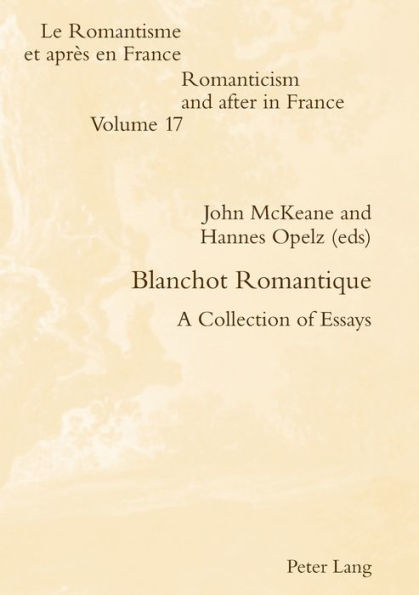 Le Romantisme et après en France

Romanticism and after in France

Volume 17

John McKeane and Hannes Opelz (eds)

Blanchot Romantique

A Collection of Essays

Peter Lang